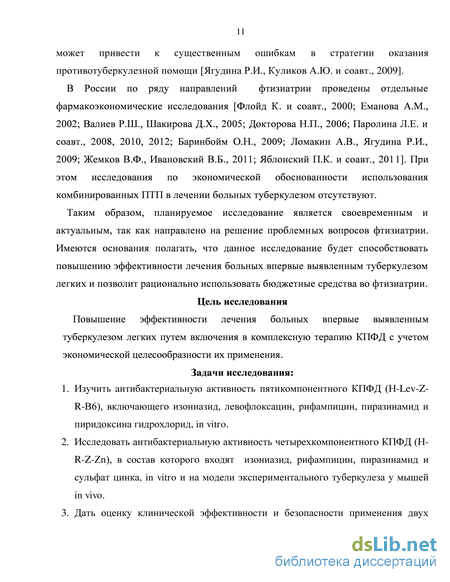 11

может привести к существенным ошибкам в стратегии оказания противотуберкулезной помощи [Ягудина Р.И., Куликов А.Ю. и соавт., 2009].

В России по ряду направлений фтизиатрии проведены отдельные фармакоэкономические исследования [Флойд К. и соавт., 2000; Еманова А.М., 2002; Валиев Р.Ш., Шакирова Д.Х., 2005; Докторова Н.П., 2006; Паролина Л.Е. и соавт., 2008, 2010, 2012; Баринбойм О.Н., 2009; Ломакин А.В., Ягудина Р.И., 2009; Жемков В.Ф., Ивановский В.Б., 2011; Яблонский П.К. и соавт., 2011]. При этом исследования по экономической обоснованности использования комбинированных ПТП в лечении больных туберкулезом отсутствуют.

Таким образом, планируемое исследование является своевременным и актуальным, так как направлено на решение проблемных вопросов фтизиатрии. Имеются основания полагать, что данное исследование будет способствовать повышению эффективности лечения больных впервые выявленным туберкулезом легких и позволит рационально использовать бюджетные средства во фтизиатрии.

Цель исследования

Повышение эффективности лечения больных впервые выявленным туберкулезом легких путем включения в комплексную терапию КПФД с учетом экономической целесообразности их применения.

Задачи исследования:

1. Изучить антибактериальную активность пятикомпонентного КПФД (H-Lev-Z-R-B6), включающего изониазид, левофлоксацин, рифампицин, пиразинамид и пиридоксина гидрохлорид, in vitro.

2. Исследовать антибактериальную активность четырехкомпонентного КПФД (H-R-Z-Zn), в состав которого входят изониазид, рифампицин, пиразинамид и сульфат цинка, in vitro и на модели экспериментального туберкулеза у мышей in vivo.

3. Дать оценку клинической эффективности и безопасности применения двух

dsLib.net
библиотека диссертаций